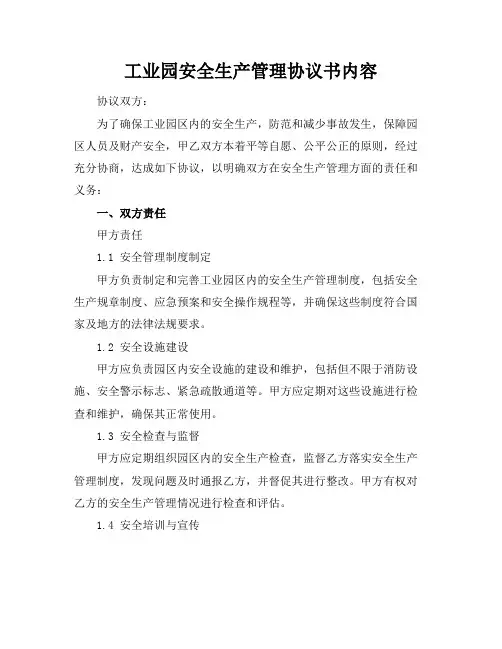 工业园安全生产管理协议书内容

协议双方：

为了确保工业园区内的安全生产，防范和减少事故发生，保障园区人员及财产安全，甲乙双方本着平等自愿、公平公正的原则，经过充分协商，达成如下协议，以明确双方在安全生产管理方面的责任和义务：

一、双方责任

甲方责任

1.1 安全管理制度制定

甲方负责制定和完善工业园区内的安全生产管理制度，包括安全生产规章制度、应急预案和安全操作规程等，并确保这些制度符合国家及地方的法律法规要求。

1.2 安全设施建设

甲方应负责园区内安全设施的建设和维护，包括但不限于消防设施、安全警示标志、紧急疏散通道等。甲方应定期对这些设施进行检查和维护，确保其正常使用。

1.3 安全检查与监督

甲方应定期组织园区内的安全生产检查，监督乙方落实安全生产管理制度，发现问题及时通报乙方，并督促其进行整改。甲方有权对乙方的安全生产管理情况进行检查和评估。

1.4 安全培训与宣传